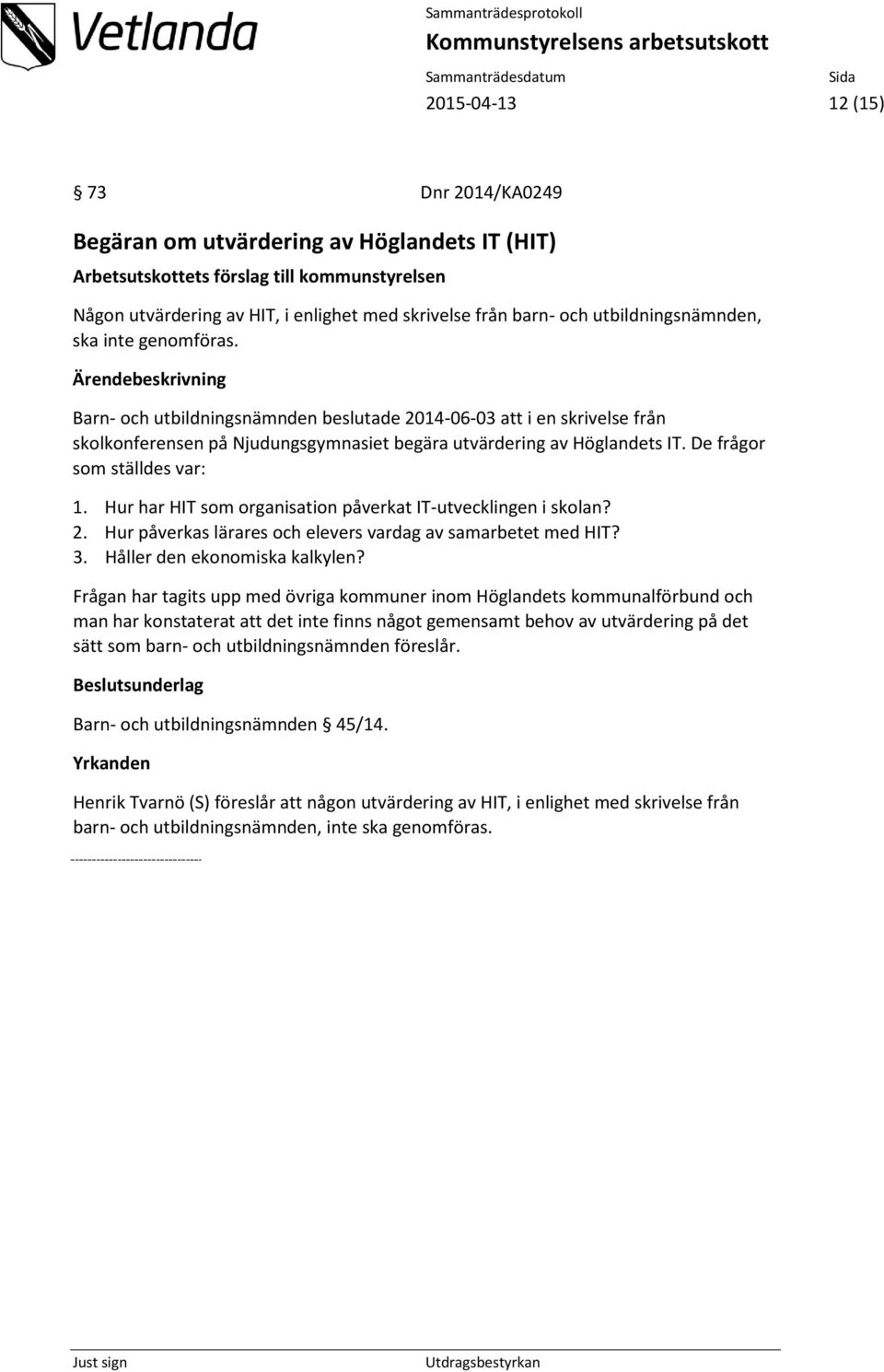 Vetlanda

Sammanträdesprotokoll
Kommunstyrelsens arbetsutskott

Sammanträdesdatum
2015-04-13

Sida
12 (15)

§ 73 Dnr 2014/KA0249

Begäran om utvärdering av Höglandets IT (HIT)

Arbetsutskottets förslag till kommunstyrelsen

Någon utvärdering av HIT, i enlighet med skrivelse från barn- och utbildningsnämnden, ska inte genomföras.

Ärendebeskrivning

Barn- och utbildningsnämnden beslutade 2014-06-03 att i en skrivelse från skolkonferensen på Njudungsgymnasiet begära utvärdering av Höglandets IT. De frågor som ställdes var:

1. Hur har HIT som organisation påverkat IT-utvecklingen i skolan?
2. Hur påverkas lärares och elevers vardag av samarbetet med HIT?
3. Håller den ekonomiska kalkylen?

Frågan har tagits upp med övriga kommuner inom Höglandets kommunalförbund och man har konstaterat att det inte finns något gemensamt behov av utvärdering på det sätt som barn- och utbildningsnämnden föreslår.

Beslutsunderlag

Barn- och utbildningsnämnden § 45/14.

Yrkanden

Henrik Tvarnö (S) föreslår att någon utvärdering av HIT, i enlighet med skrivelse från barn- och utbildningsnämnden, inte ska genomföras.

-------------------------------

Just sign

Utdragsbestyrkan